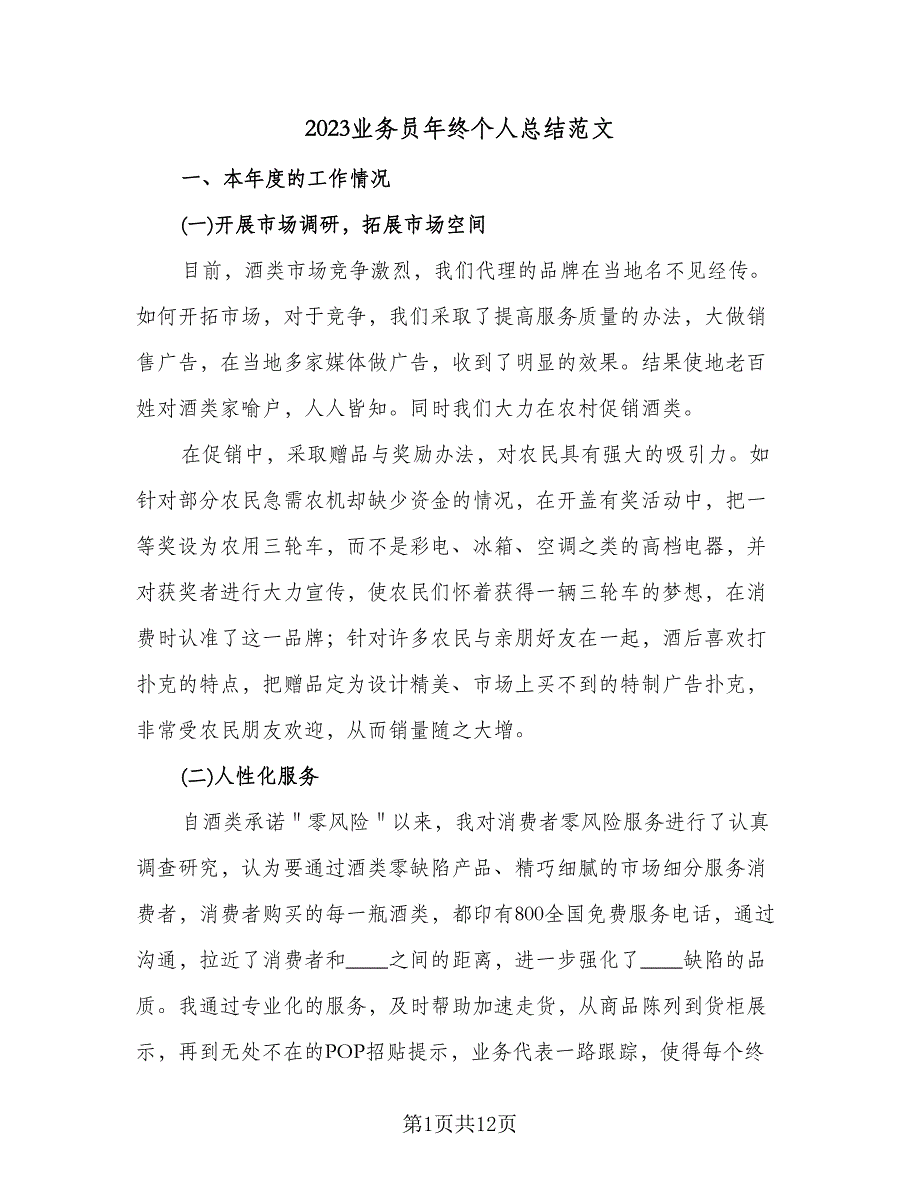 2023业务员年终个人总结范文

一、本年度的工作情况

(一)开展市场调研，拓展市场空间

目前，酒类市场竞争激烈，我们代理的品牌在当地名不见经传。如何开拓市场，对于竞争，我们采取了提高服务质量的办法，大做销售广告，在当地多家媒体做广告，收到了明显的效果。结果使地老百姓对酒类家喻户，人人皆知。同时我们大力在农村促销酒类。

在促销中，采取赠品与奖励办法，对农民具有强大的吸引力。如针对部分农民急需农机却缺少资金的情况，在开盖有奖活动中，把一等奖设为农用三轮车，而不是彩电、冰箱、空调之类的高档电器，并对获奖者进行大力宣传，使农民们怀着获得一辆三轮车的梦想，在消费时认准了这一品牌；针对许多农民与亲朋好友在一起，酒后喜欢打扑克的特点，把赠品定为设计精美、市场上买不到的特制广告扑克，非常受农民朋友欢迎，从而销量随之大增。

(二)人性化服务

自酒类承诺"零风险"以来，我对消费者零风险服务进行了认真调查研究，认为要通过酒类零缺陷产品、精巧细腻的市场细分服务消费者，消费者购买的每一瓶酒类，都印有800全国免费服务电话，通过沟通，拉近了消费者和____之间的距离，进一步强化了____缺陷的品质。我通过专业化的服务，及时帮助加速走货，从商品陈列到货柜展示，再到无处不在的POP招贴提示，业务代表一路跟踪，使得每个终

第1页共12页